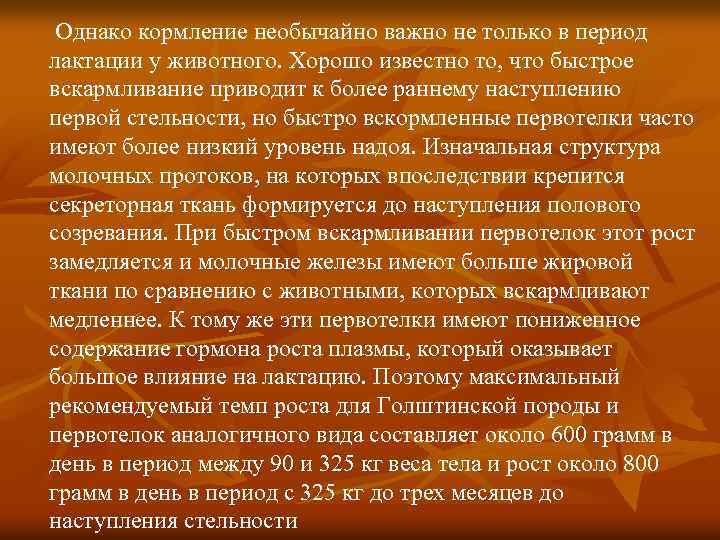 Однако кормление необычайно важно не только в период лактации у животного. Хорошо известно то, что быстрое вскармливание приводит к более раннему наступлению первой стельности, но быстро вскормленные первотелки часто имеют более низкий уровень надоя. Изначальная структура молочных протоков, на которых впоследствии крепится секреторная ткань формируется до наступления полового созревания. При быстром вскармливании первотелок этот рост замедляется и молочные железы имеют больше жировой ткани по сравнению с животными, которых вскармливают медленнее. К тому же эти первотелки имеют пониженное содержание гормона роста плазмы, который оказывает большое влияние на лактацию. Поэтому максимальный рекомендуемый темп роста для Голштинской породы и первотелок аналогичного вида составляет около 600 грамм в день в период между 90 и 325 кг веса тела и рост около 800 грамм в день в период с 325 кг до трех месяцев до наступления стельности